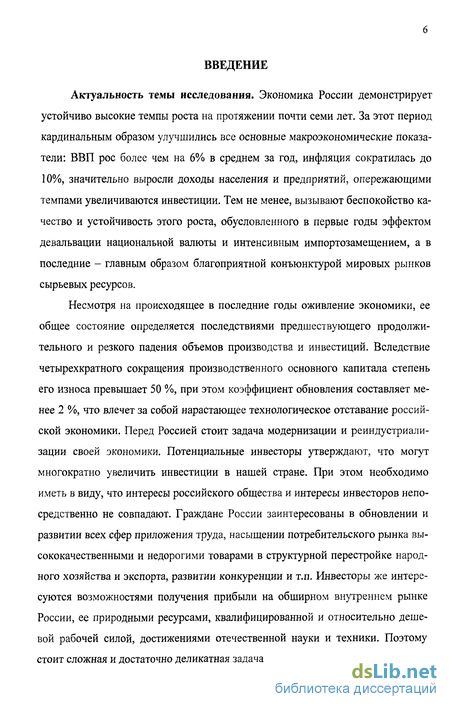 6

ВВЕДЕНИЕ

Актуальность темы исследования. Экономика России демонстрирует устойчиво высокие темпы роста на протяжении почти семи лет. За этот период кардинальным образом улучшились все основные макроэкономические показатели: ВВП рос более чем на 6% в среднем за год, инфляция сократилась до 10%, значительно выросли доходы населения и предприятий, опережающими темпами увеличиваются инвестиции. Тем не менее, вызывают беспокойство качество и устойчивость этого роста, обусловленного в первые годы эффектом девальвации национальной валюты и интенсивным импортозамещением, а в последние – главным образом благоприятной конъюнктурой мировых рынков сырьевых ресурсов.

Несмотря на происходящее в последние годы оживление экономики, ее общее состояние определяется последствиями предшествующего продолжительного и резкого падения объемов производства и инвестиций. Вследствие четырехкратного сокращения производственного основного капитала степень его износа превышает 50 %, при этом коэффициент обновления составляет менее 2 %, что влечет за собой нарастающее технологическое отставание российской экономики. Перед Россией стоит задача модернизации и реиндустриализации своей экономики. Потенциальные инвесторы утверждают, что могут многократно увеличить инвестиции в нашей стране. При этом необходимо иметь в виду, что интересы российского общества и интересы инвесторов непосредственно не совпадают. Граждане России заинтересованы в обновлении и развитии всех сфер приложения труда, насыщении потребительского рынка высококачественными и недорогими товарами в структурной перестройке народного хозяйства и экспорта, развитии конкуренции и т.п. Инвесторы же интересуются возможностями получения прибыли на обширном внутреннем рынке России, ее природными ресурсами, квалифицированной и относительно дешевой рабочей силой, достижениями отечественной науки и техники. Поэтому стоит сложная и достаточно деликатная задача

dsLib.net
библиотека диссертаций